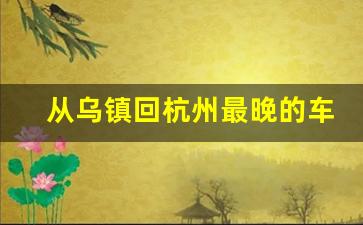 从乌镇回杭州最晚的车